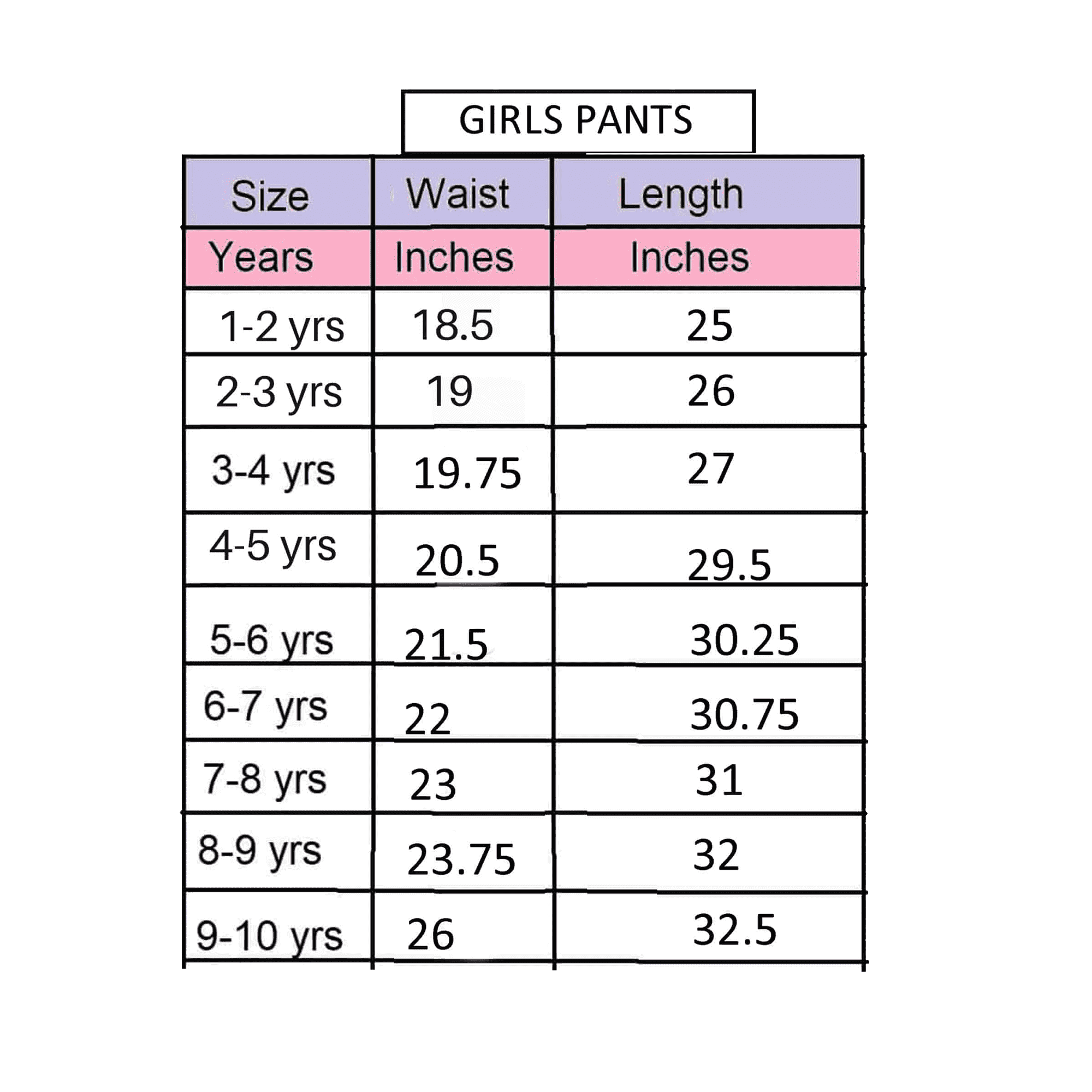 GIRLS PANTS

| Size | Waist | Length |
|---|---|---|
| Years | Inches | Inches |
| 1-2 yrs | 18.5 | 25 |
| 2-3 yrs | 19 | 26 |
| 3-4 yrs | 19.75 | 27 |
| 4-5 yrs | 20.5 | 29.5 |
| 5-6 yrs | 21.5 | 30.25 |
| 6-7 yrs | 22 | 30.75 |
| 7-8 yrs | 23 | 31 |
| 8-9 yrs | 23.75 | 32 |
| 9-10 yrs | 26 | 32.5 |